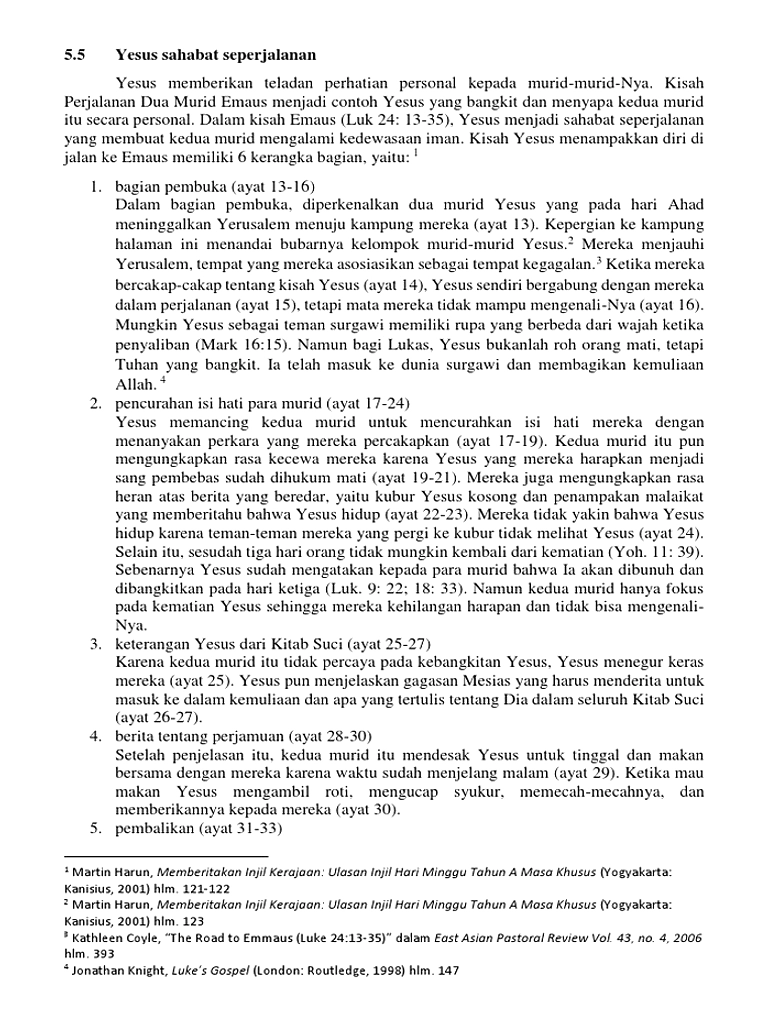 5.5 Yesus sahabat seperjalanan

Yesus memberikan teladan perhatian personal kepada murid-murid-Nya. Kisah Perjalanan Dua Murid Emaus menjadi contoh Yesus yang bangkit dan menyapa kedua murid itu secara personal. Dalam kisah Emaus (Luk 24: 13-35), Yesus menjadi sahabat seperjalanan yang membuat kedua murid mengalami kedewasaan iman. Kisah Yesus menampakkan diri di jalan ke Emaus memiliki 6 kerangka bagian, yaitu: $^{1}$

1. bagian pembuka (ayat 13-16)
Dalam bagian pembuka, diperkenalkan dua murid Yesus yang pada hari Ahad meninggalkan Yerusalem menuju kampung mereka (ayat 13). Kepergian ke kampung halaman ini menandai bubarnya kelompok murid-murid Yesus.$^{2}$ Mereka menjauhi Yerusalem, tempat yang mereka asosiasikan sebagai tempat kegagalan.$^{3}$ Ketika mereka bercakap-cakap tentang kisah Yesus (ayat 14), Yesus sendiri bergabung dengan mereka dalam perjalanan (ayat 15), tetapi mata mereka tidak mampu mengenali-Nya (ayat 16). Mungkin Yesus sebagai teman surgawi memiliki rupa yang berbeda dari wajah ketika penyaliban (Mark 16:15). Namun bagi Lukas, Yesus bukanlah roh orang mati, tetapi Tuhan yang bangkit. Ia telah masuk ke dunia surgawi dan membagikan kemuliaan Allah. $^{4}$
2. pencurahan isi hati para murid (ayat 17-24)
Yesus memancing kedua murid untuk mencurahkan isi hati mereka dengan menanyakan perkara yang mereka percakapkan (ayat 17-19). Kedua murid itu pun mengungkapkan rasa kecewa mereka karena Yesus yang mereka harapkan menjadi sang pembebas sudah dihukum mati (ayat 19-21). Mereka juga mengungkapkan rasa heran atas berita yang beredar, yaitu kubur Yesus kosong dan penampakan malaikat yang memberitahu bahwa Yesus hidup (ayat 22-23). Mereka tidak yakin bahwa Yesus hidup karena teman-teman mereka yang pergi ke kubur tidak melihat Yesus (ayat 24). Selain itu, sesudah tiga hari orang tidak mungkin kembali dari kematian (Yoh. 11: 39). Sebenarnya Yesus sudah mengatakan kepada para murid bahwa Ia akan dibunuh dan dibangkitkan pada hari ketiga (Luk. 9: 22; 18: 33). Namun kedua murid hanya fokus pada kematian Yesus sehingga mereka kehilangan harapan dan tidak bisa mengenali-Nya.
3. keterangan Yesus dari Kitab Suci (ayat 25-27)
Karena kedua murid itu tidak percaya pada kebangkitan Yesus, Yesus menegur keras mereka (ayat 25). Yesus pun menjelaskan gagasan Mesias yang harus menderita untuk masuk ke dalam kemuliaan dan apa yang tertulis tentang Dia dalam seluruh Kitab Suci (ayat 26-27).
4. berita tentang perjamuan (ayat 28-30)
Setelah penjelasan itu, kedua murid itu mendesak Yesus untuk tinggal dan makan bersama dengan mereka karena waktu sudah menjelang malam (ayat 29). Ketika mau makan Yesus mengambil roti, mengucap syukur, memecah-mecahnya, dan memberikannya kepada mereka (ayat 30).
5. pembalikan (ayat 31-33)

$^{1}$ Martin Harun, Memberitakan Injil Kerajaan: Ulasan Injil Hari Minggu Tahun A Masa Khusus (Yogyakarta: Kanisius, 2001) hlm. 121-122
$^{2}$ Martin Harun, Memberitakan Injil Kerajaan: Ulasan Injil Hari Minggu Tahun A Masa Khusus (Yogyakarta: Kanisius, 2001) hlm. 123
$^{3}$ Kathleen Coyle, "The Road to Emmaus (Luke 24:13-35)" dalam East Asian Pastoral Review Vol. 43, no. 4, 2006 hlm. 393
$^{4}$ Jonathan Knight, Luke's Gospel (London: Routledge, 1998) hlm. 147